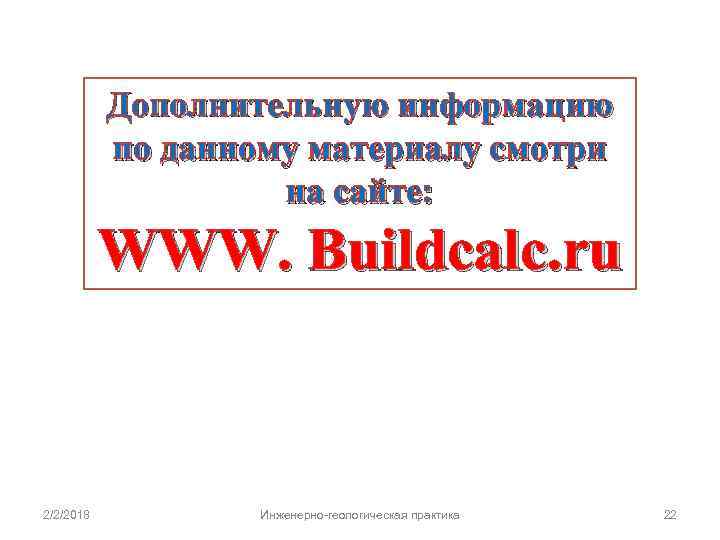 Дополнительную информацию по данному материалу смотри на сайте:

WWW. Buildcalc.ru

2/2/2018

Инженерно-геологическая практика

22